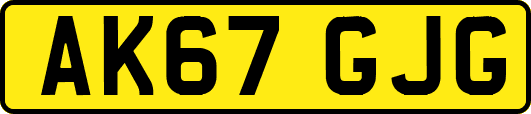 AK67 GJG